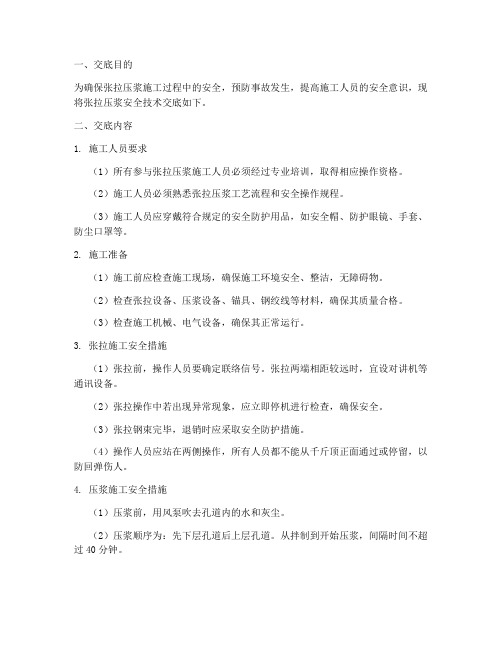 一、交底目的

为确保张拉压浆施工过程中的安全，预防事故发生，提高施工人员的安全意识，现将张拉压浆安全技术交底如下。

二、交底内容

1. 施工人员要求

（1）所有参与张拉压浆施工人员必须经过专业培训，取得相应操作资格。

（2）施工人员必须熟悉张拉压浆工艺流程和安全操作规程。

（3）施工人员应穿戴符合规定的安全防护用品，如安全帽、防护眼镜、手套、防尘口罩等。

2. 施工准备

（1）施工前应检查施工现场，确保施工环境安全、整洁，无障碍物。

（2）检查张拉设备、压浆设备、锚具、钢绞线等材料，确保其质量合格。

（3）检查施工机械、电气设备，确保其正常运行。

3. 张拉施工安全措施

（1）张拉前，操作人员要确定联络信号。张拉两端相距较远时，宜设对讲机等通讯设备。

（2）张拉操作中若出现异常现象，应立即停机进行检查，确保安全。

（3）张拉钢束完毕，退销时应采取安全防护措施。

（4）操作人员应站在两侧操作，所有人员都不能从千斤顶正面通过或停留，以防回弹伤人。

4. 压浆施工安全措施

（1）压浆前，用风泵吹去孔道内的水和灰尘。

（2）压浆顺序为：先下层孔道后上层孔道。从拌制到开始压浆，间隔时间不超过 40 分钟。